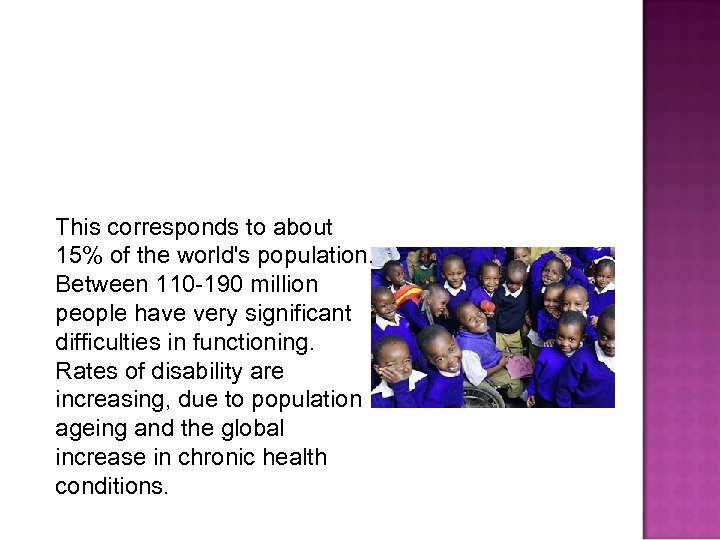 This corresponds to about 15% of the world's population. Between 110-190 million people have very significant difficulties in functioning. Rates of disability are increasing, due to population ageing and the global increase in chronic health conditions.